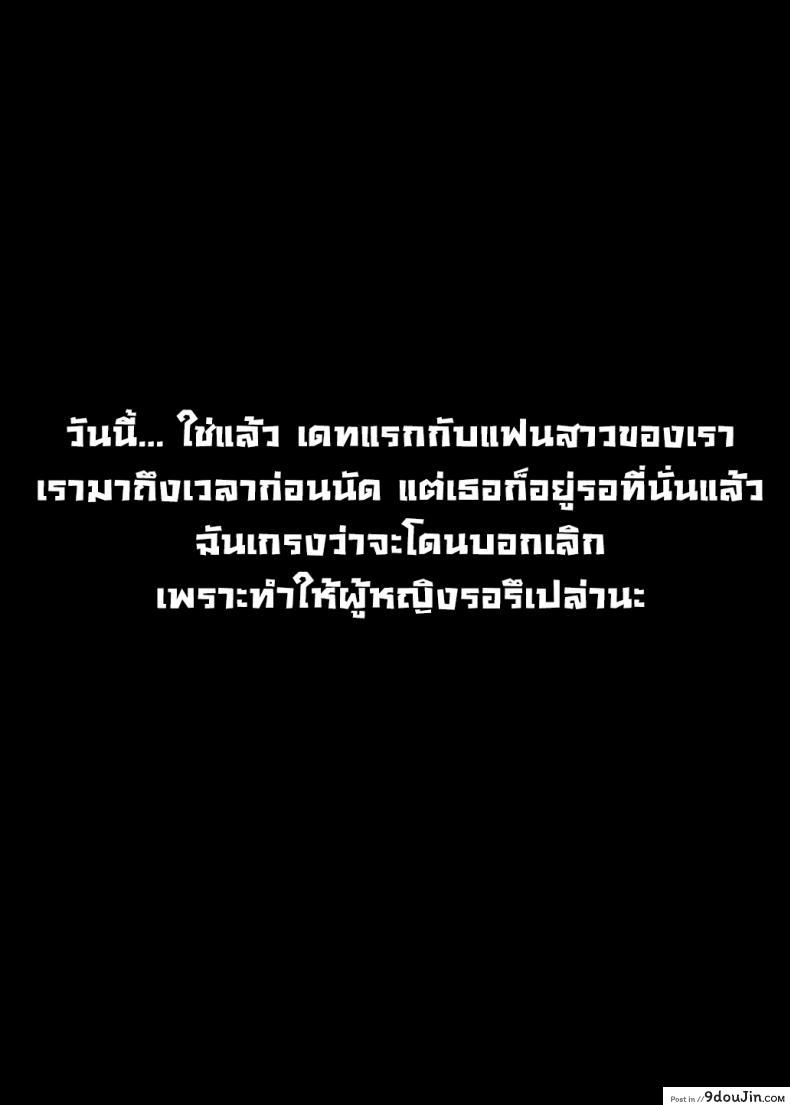 วันนี้... ใช่แล้ว เดทแรกกับแฟนสาวของเรา
เรามาถึงเวลาก่อนนัด แต่เธอก็อยู่รอที่นั่นแล้ว
ฉันเกรงว่าจะโดนบอกเลิก
เพราะทำให้ผู้หญิงรอรึเปล่านะ

Post in // 9douJin.com